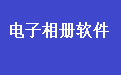 电子相册软件